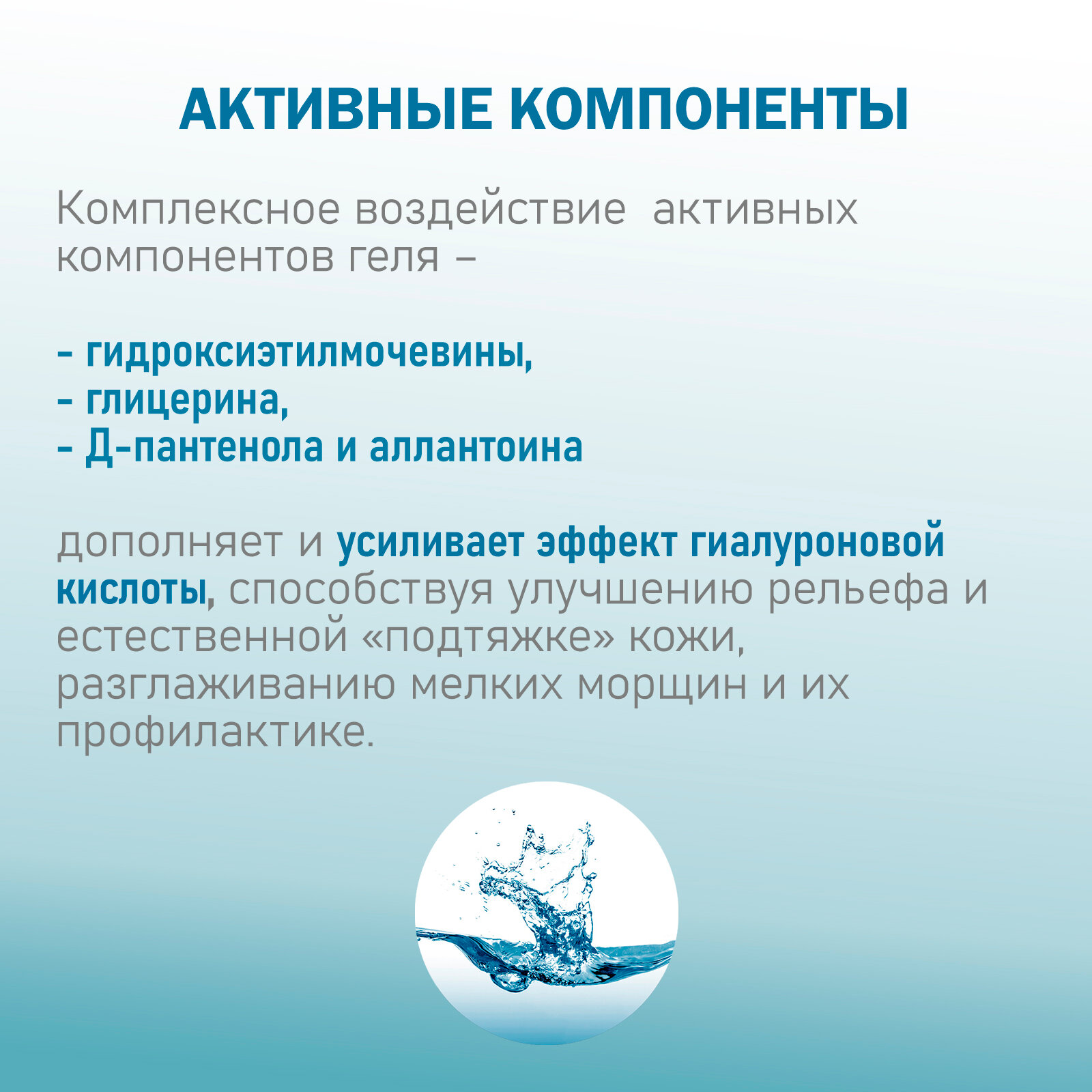 АКТИВНЫЕ КОМПОНЕНТЫ

Комплексное воздействие активных компонентов геля –

- гидроксиэтилмочевины,
- глицерина,
- Д-пантенола и аллантоина

дополняет и усиливает эффект гиалуроновой кислоты, способствуя улучшению рельефа и естественной «подтяжке» кожи, разглаживанию мелких морщин и их профилактике.